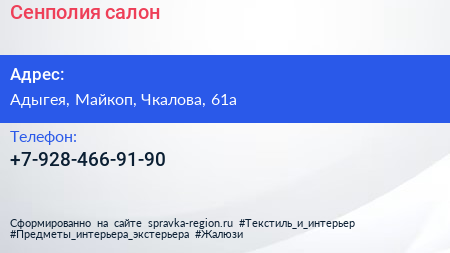 Сенполия салон

Адрес:

Адыгея, Майкоп, Чкалова, 61а

Телефон:

+7-928-466-91-90

Сформированно на сайте spravka-region.ru #Текстиль_и_интерьер #Предметы_интерьера_экстерьера #Жалюзи